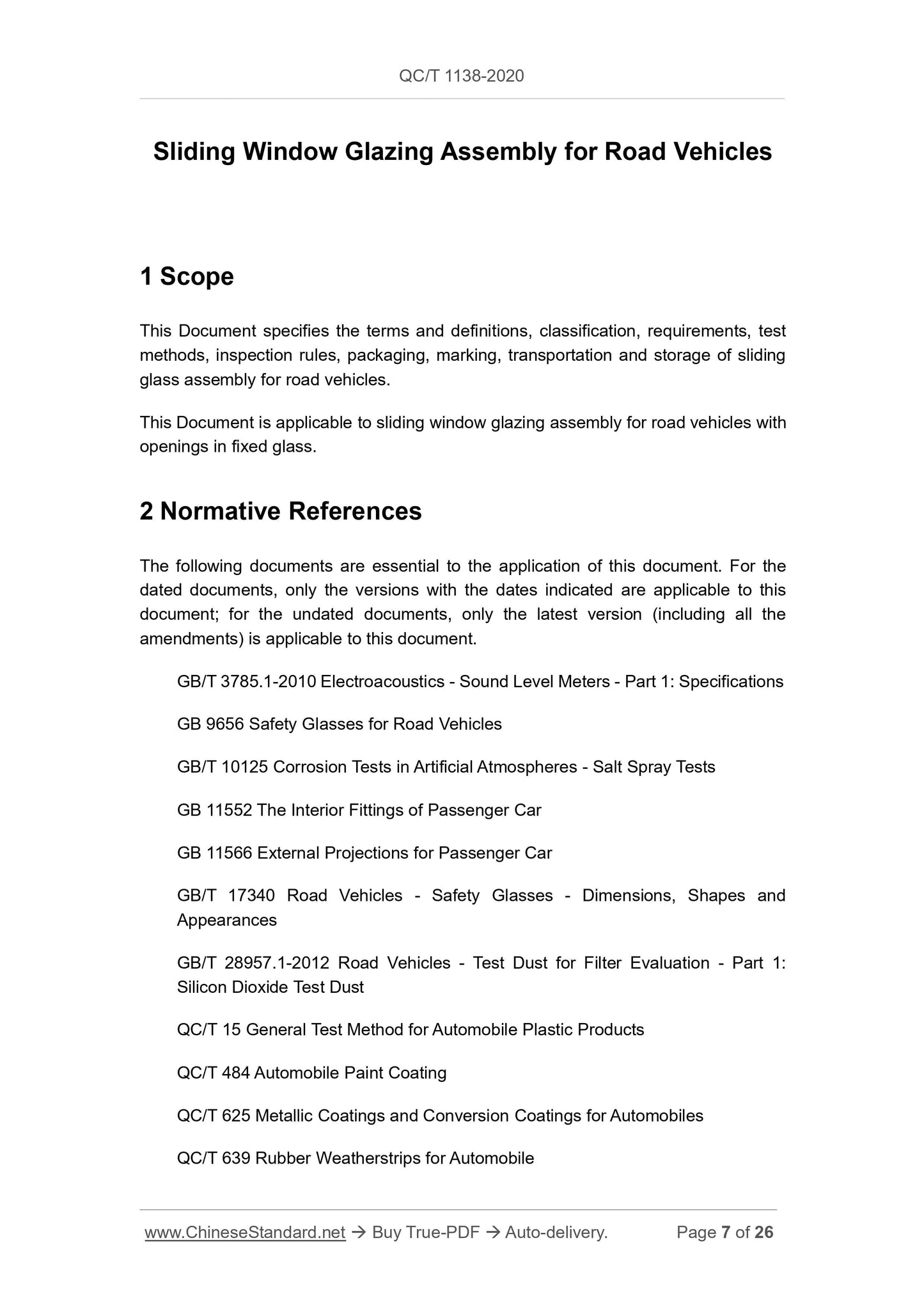 QC/T 1138-2020

Sliding Window Glazing Assembly for Road Vehicles

1 Scope

This Document specifies the terms and definitions, classification, requirements, test methods, inspection rules, packaging, marking, transportation and storage of sliding glass assembly for road vehicles.

This Document is applicable to sliding window glazing assembly for road vehicles with openings in fixed glass.

2 Normative References

The following documents are essential to the application of this document. For the dated documents, only the versions with the dates indicated are applicable to this document; for the undated documents, only the latest version (including all the amendments) is applicable to this document.

GB/T 3785.1-2010 Electroacoustics - Sound Level Meters - Part 1: Specifications

GB 9656 Safety Glasses for Road Vehicles

GB/T 10125 Corrosion Tests in Artificial Atmospheres - Salt Spray Tests

GB 11552 The Interior Fittings of Passenger Car

GB 11566 External Projections for Passenger Car

GB/T 17340 Road Vehicles - Safety Glasses - Dimensions, Shapes and Appearances

GB/T 28957.1-2012 Road Vehicles - Test Dust for Filter Evaluation - Part 1: Silicon Dioxide Test Dust

QC/T 15 General Test Method for Automobile Plastic Products

QC/T 484 Automobile Paint Coating

QC/T 625 Metallic Coatings and Conversion Coatings for Automobiles

QC/T 639 Rubber Weatherstrips for Automobile

www.ChineseStandard.net → Buy True-PDF → Auto-delivery. Page 7 of 26